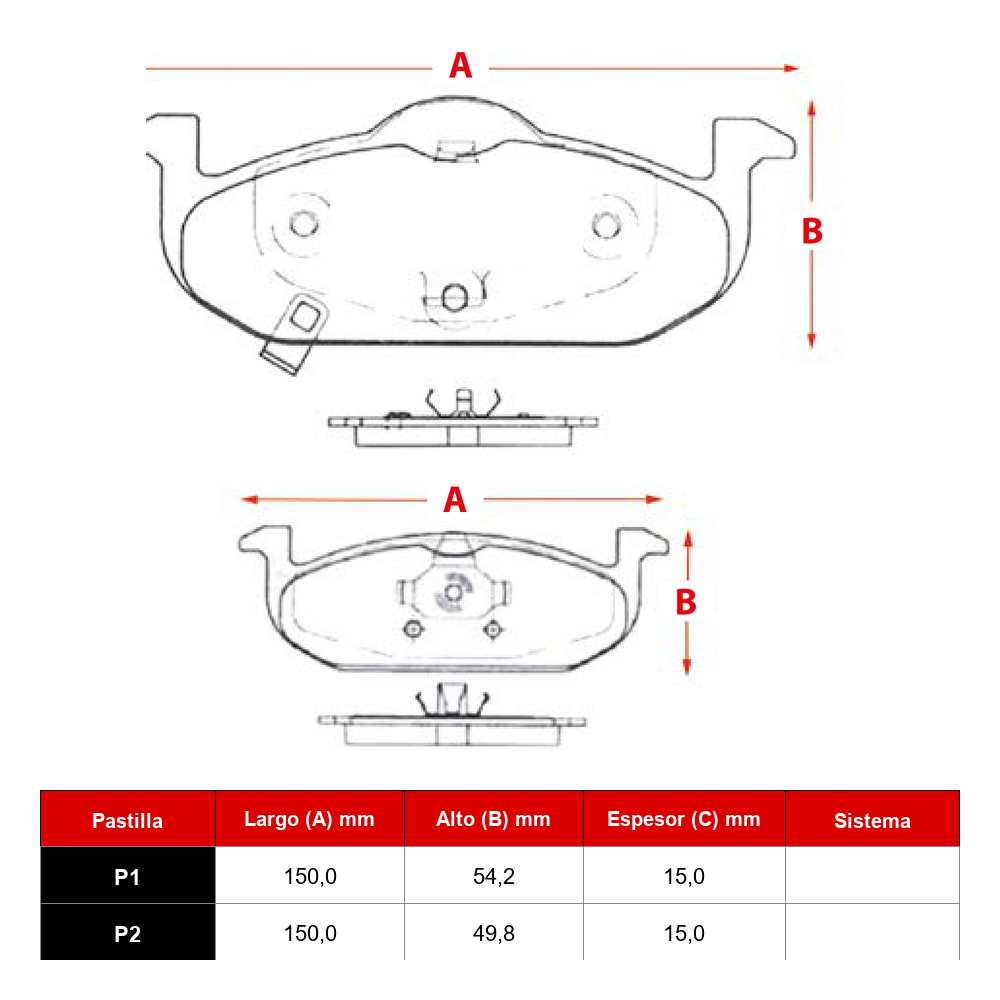 A

B

A

B

| Pastilla | Largo (A) mm | Alto (B) mm | Espesor (C) mm | Sistema |
|---|---|---|---|---|
| P1 | 150,0 | 54,2 | 15,0 | |
| P2 | 150,0 | 49,8 | 15,0 | |